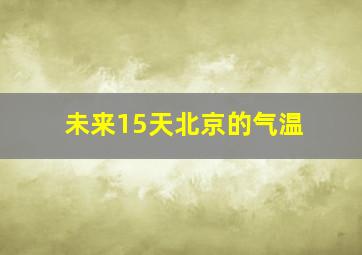 未来15天北京的气温